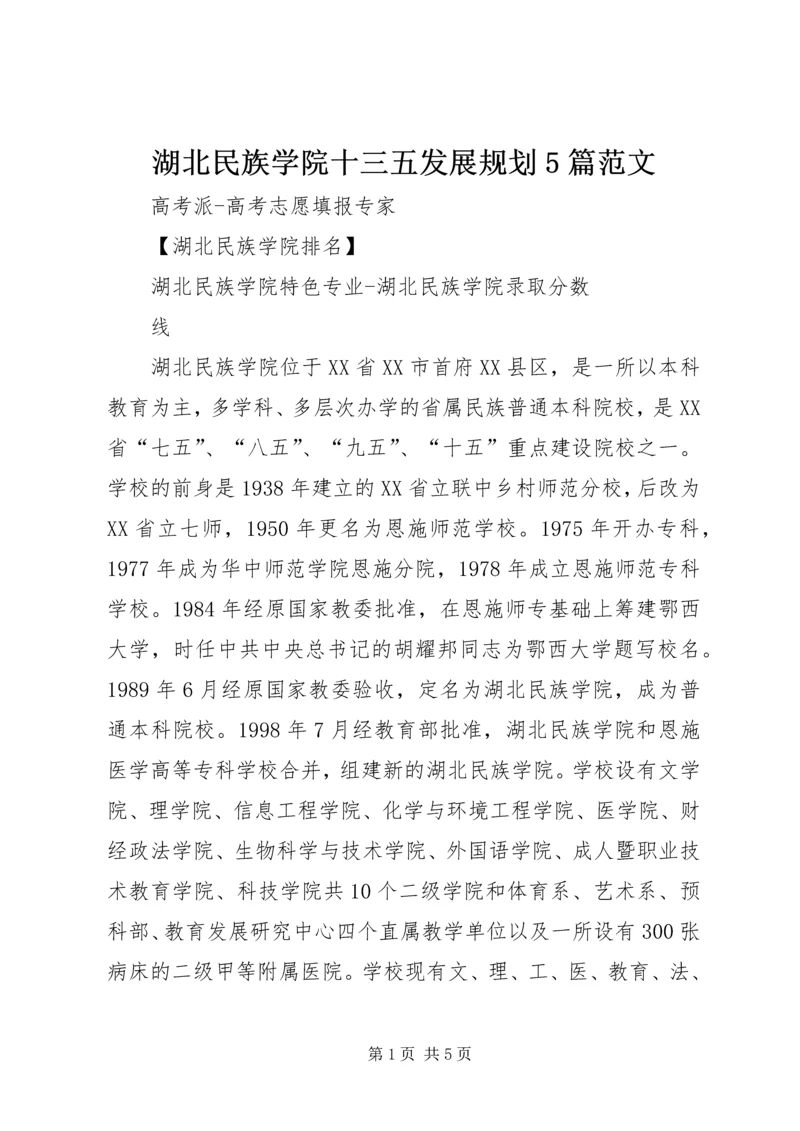 湖北民族学院十三五发展规划5篇范文

高考派-高考志愿填报专家

【湖北民族学院排名】

湖北民族学院特色专业-湖北民族学院录取分数线

湖北民族学院位于XX省XX市首府XX县区，是一所以本科教育为主，多学科、多层次办学的省属民族普通本科院校，是XX省“七五”、“八五”、“九五”、“十五”重点建设院校之一。学校的前身是1938年建立的XX省立联中乡村师范分校，后改为XX省立七师，1950年更名为恩施师范学校。1975年开办专科，1977年成为华中师范学院恩施分院，1978年成立恩施师范专科学校。1984年经原国家教委批准，在恩施师专基础上筹建鄂西大学，时任中共中央总书记的胡耀邦同志为鄂西大学题写校名。1989年6月经原国家教委验收，定名为湖北民族学院，成为普通本科院校。1998年7月经教育部批准，湖北民族学院和恩施医学高等专科学校合并，组建新的湖北民族学院。学校设有文学院、理学院、信息工程学院、化学与环境工程学院、医学院、财经政法学院、生物科学与技术学院、外国语学院、成人暨职业技术教育学院、科技学院共10个二级学院和体育系、艺术系、预科部、教育发展研究中心四个直属教学单位以及一所设有300张病床的二级甲等附属医院。学校现有文、理、工、医、教育、法、

第1页 共5页